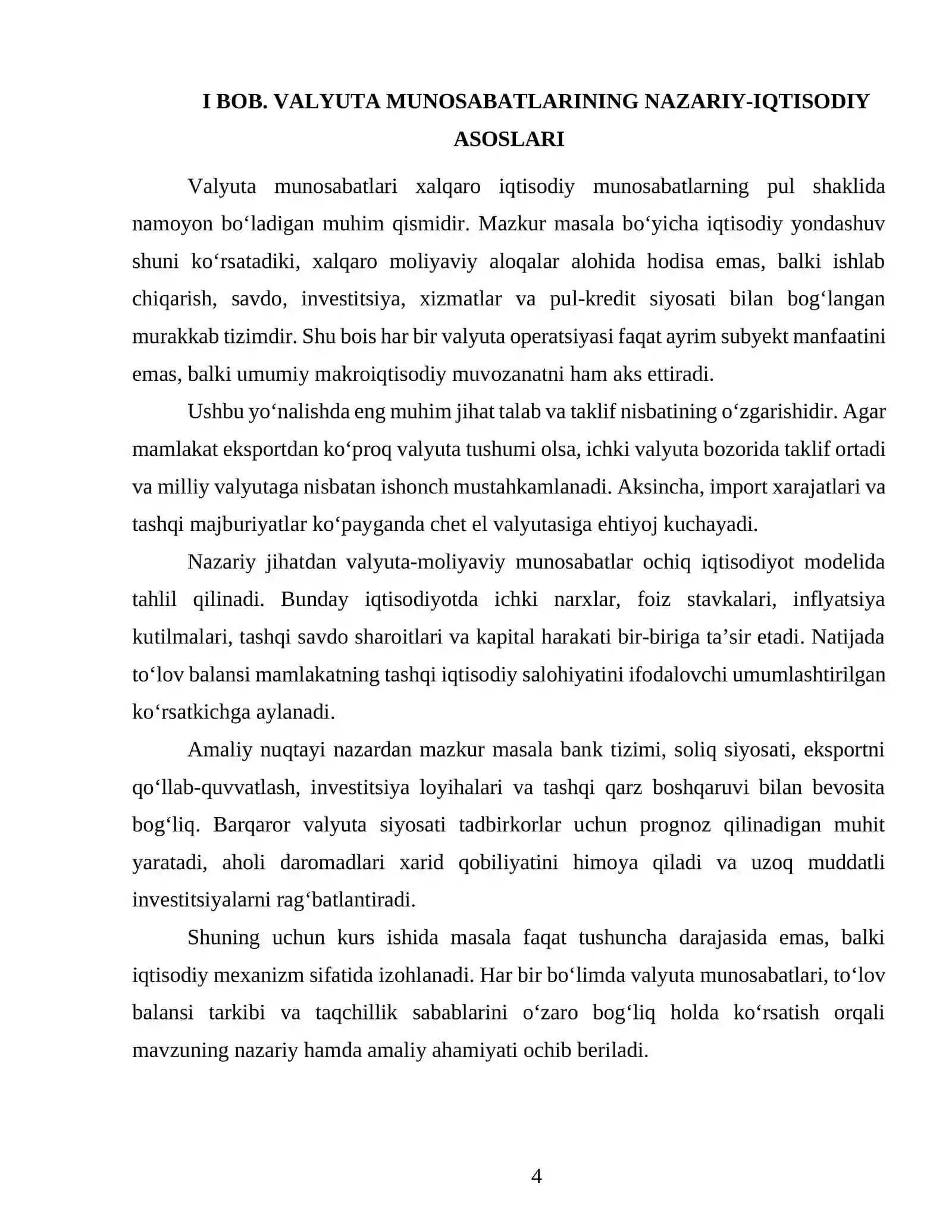 I BOB. VALYUTA MUNOSABATLARINING NAZARIY-IQTISODIY ASOSLARI

Valyuta munosabatlari xalqaro iqtisodiy munosabatlarning pul shaklida namoyon bo'ladigan muhim qismidir. Mazkur masala bo'yicha iqtisodiy yondashuv shuni ko'rsatadiki, xalqaro moliyaviy aloqalar alohida hodisa emas, balki ishlab chiqarish, savdo, investitsiya, xizmatlar va pul-kredit siyosati bilan bog'langan murakkab tizimdir. Shu bois har bir valyuta operatsiyasi faqat ayrim subyekt manfaatini emas, balki umumiy makroiqtisodiy muvozanatni ham aks ettiradi.

Ushbu yo'nalishda eng muhim jihat talab va taklif nisbatining o'zgarishidir. Agar mamlakat eksportdan ko'proq valyuta tushumi olsa, ichki valyuta bozorida taklif ortadi va milliy valyutaga nisbatan ishonch mustahkamlanadi. Aksincha, import xarajatlari va tashqi majburiyatlar ko'payganda chet el valyutasiga ehtiyoj kuchayadi.

Nazariy jihatdan valyuta-moliyaviy munosabatlar ochiq iqtisodiyot modelida tahlil qilinadi. Bunday iqtisodiyotda ichki narxlar, foiz stavkalari, inflyatsiya kutilmalari, tashqi savdo sharoitlari va kapital harakati bir-biriga ta'sir etadi. Natijada to'lov balansi mamlakatning tashqi iqtisodiy salohiyatini ifodalovchi umumlashtirilgan ko'rsatkichga aylanadi.

Amaliy nuqtayi nazardan mazkur masala bank tizimi, soliq siyosati, eksportni qo'llab-quvvatlash, investitsiya loyihalari va tashqi qarz boshqaruvi bilan bevosita bog'liq. Barqaror valyuta siyosati tadbirkorlar uchun prognoz qilinadigan muhit yaratadi, aholi daromadlari xarid qobiliyatini himoya qiladi va uzoq muddatli investitsiyalarni rag'batlantiradi.

Shuning uchun kurs ishida masala faqat tushuncha darajasida emas, balki iqtisodiy mexanizm sifatida izohlanadi. Har bir bo'limda valyuta munosabatlari, to'lov balansi tarkibi va taqchillik sabablarini o'zaro bog'liq holda ko'rsatish orqali mavzuning nazariy hamda amaliy ahamiyati ochib beriladi.

4